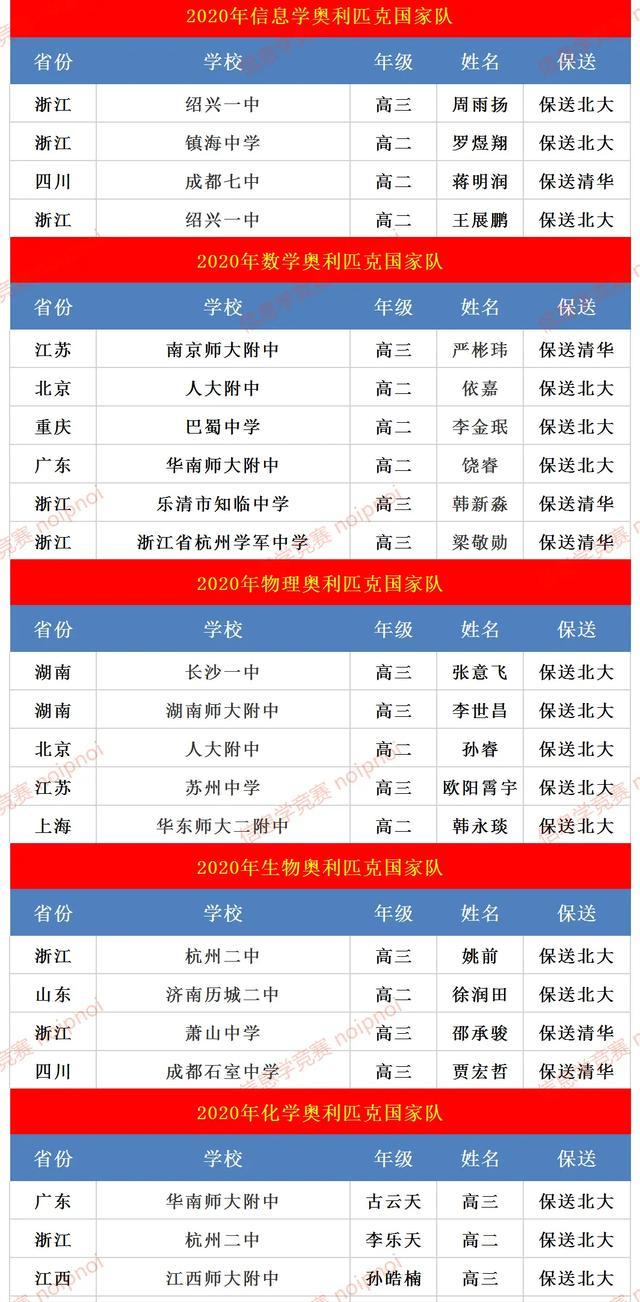 2020年信息学奥利匹克国家队

| 省份 | 学校 | 年级 | 姓名 | 保送 |
|---|---|---|---|---|
| 浙江 | 绍兴一中 | 高三 | 周雨扬 | 保送北大 |
| 浙江 | 镇海中学 | 高二 | 罗煜翔 | 保送北大 |
| 四川 | 成都七中 | 高二 | 蒋明润 | 保送清华 |
| 浙江 | 绍兴一中 | 高二 | 王展鹏 | 保送北大 |

2020年数学奥利匹克国家队

| 省份 | 学校 | 年级 | 姓名 | 保送 |
|---|---|---|---|---|
| 江苏 | 南京师大附中 | 高三 | 严彬玮 | 保送清华 |
| 北京 | 人大附中 | 高二 | 依嘉 | 保送北大 |
| 重庆 | 巴蜀中学 | 高二 | 李金珉 | 保送北大 |
| 广东 | 华南师大附中 | 高二 | 饶睿 | 保送北大 |
| 浙江 | 乐清市知临中学 | 高三 | 韩新淼 | 保送清华 |
| 浙江 | 浙江省杭州学军中学 | 高三 | 梁敬勋 | 保送清华 |

2020年物理奥利匹克国家队

| 省份 | 学校 | 年级 | 姓名 | 保送 |
|---|---|---|---|---|
| 湖南 | 长沙一中 | 高三 | 张意飞 | 保送北大 |
| 湖南 | 湖南师大附中 | 高三 | 李世昌 | 保送北大 |
| 北京 | 人大附中 | 高二 | 孙睿 | 保送北大 |
| 江苏 | 苏州中学 | 高三 | 欧阳霄宇 | 保送北大 |
| 上海 | 华东师大二附中 | 高二 | 韩永琰 | 保送北大 |

2020年生物奥利匹克国家队

| 省份 | 学校 | 年级 | 姓名 | 保送 |
|---|---|---|---|---|
| 浙江 | 杭州二中 | 高三 | 姚前 | 保送北大 |
| 山东 | 济南历城二中 | 高二 | 徐润田 | 保送北大 |
| 浙江 | 萧山中学 | 高三 | 邵承骏 | 保送清华 |
| 四川 | 成都石室中学 | 高三 | 贾宏哲 | 保送清华 |

2020年化学奥利匹克国家队

| 省份 | 学校 | 年级 | 姓名 | 保送 |
|---|---|---|---|---|
| 广东 | 华南师大附中 | 古云天 | 高三 | 保送北大 |
| 浙江 | 杭州二中 | 李乐天 | 高二 | 保送北大 |
| 江西 | 江西师大附中 | 孙皓楠 | 高三 | 保送北大 |

信息学竞赛 noipnoi